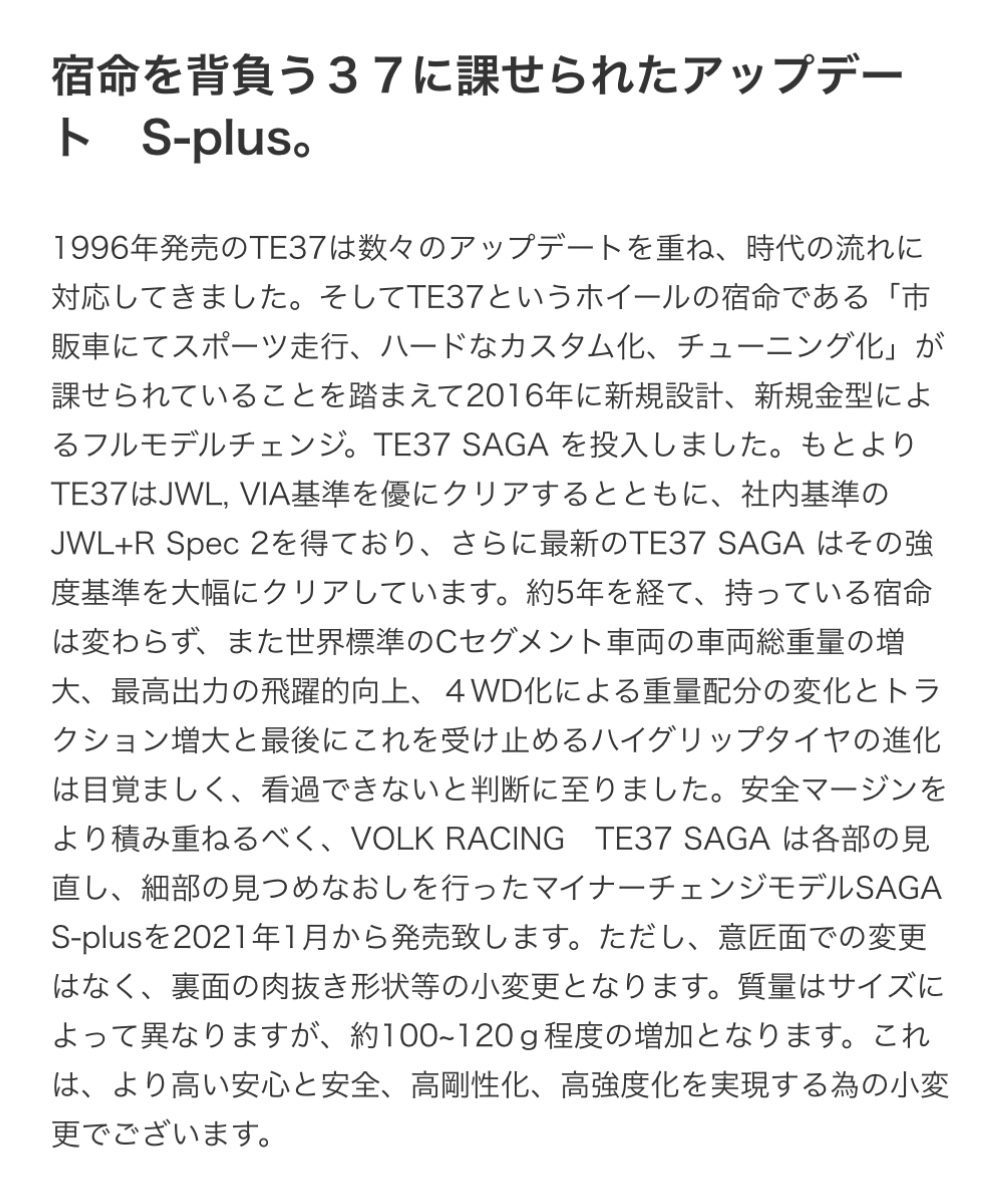 宿命を背負う３７に課せられたアップデート　S-plus。

1996年発売のTE37は数々のアップデートを重ね、時代の流れに対応してきました。そしてTE37というホイールの宿命である「市販車にてスポーツ走行、ハードなカスタム化、チューニング化」が課せられていることを踏まえて2016年に新規設計、新規金型によるフルモデルチェンジ。TE37 SAGA を投入しました。もとよりTE37はJWL, VIA基準を優にクリアするとともに、社内基準のJWL+R Spec 2を得ており、さらに最新のTE37 SAGA はその強度基準を大幅にクリアしています。約5年を経て、持っている宿命は変わらず、また世界標準のCセグメント車両の車両総重量の増大、最高出力の飛躍的向上、４WD化による重量配分の変化とトラクション増大と最後にこれを受け止めるハイグリップタイヤの進化は目覚ましく、看過できないと判断に至りました。安全マージンをより積み重ねるべく、VOLK RACING　TE37 SAGA は各部の見直し、細部の見つめなおしを行ったマイナーチェンジモデルSAGA S-plusを2021年1月から発売致します。ただし、意匠面での変更はなく、裏面の肉抜き形状等の小変更となります。質量はサイズによって異なりますが、約100~120ｇ程度の増加となります。これは、より高い安心と安全、高剛性化、高強度化を実現する為の小変更でございます。